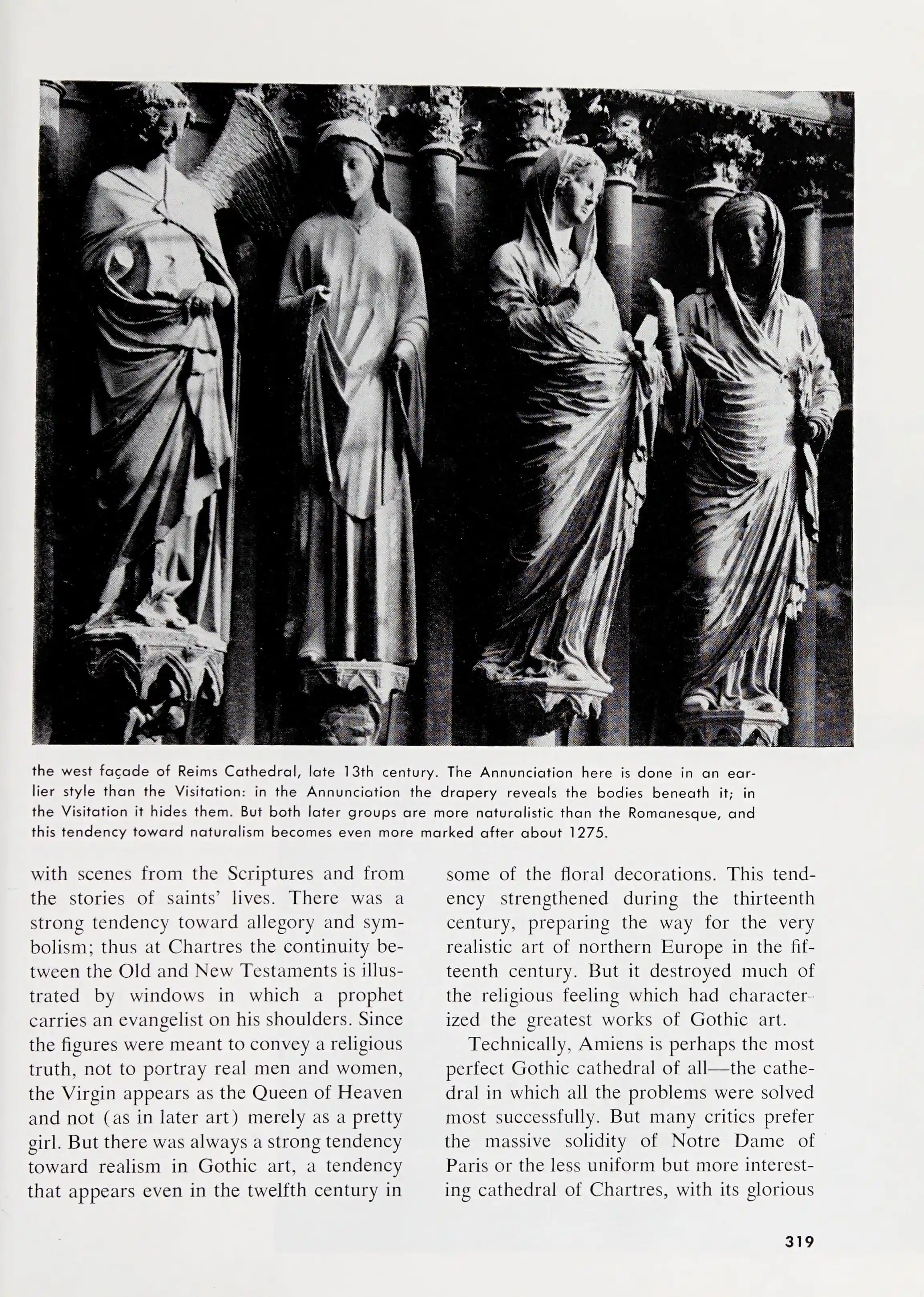 the west façade of Reims Cathedral, late 13th century. The Annunciation here is done in an earlier style than the Visitation: in the Annunciation the drapery reveals the bodies beneath it; in the Visitation it hides them. But both later groups are more naturalistic than the Romanesque, and this tendency toward naturalism becomes even more marked after about 1275.

with scenes from the Scriptures and from the stories of saints' lives. There was a strong tendency toward allegory and symbolism; thus at Chartres the continuity between the Old and New Testaments is illustrated by windows in which a prophet carries an evangelist on his shoulders. Since the figures were meant to convey a religious truth, not to portray real men and women, the Virgin appears as the Queen of Heaven and not (as in later art) merely as a pretty girl. But there was always a strong tendency toward realism in Gothic art, a tendency that appears even in the twelfth century in some of the floral decorations. This tendency strengthened during the thirteenth century, preparing the way for the very realistic art of northern Europe in the fifteenth century. But it destroyed much of the religious feeling which had characterized the greatest works of Gothic art.

Technically, Amiens is perhaps the most perfect Gothic cathedral of all—the cathedral in which all the problems were solved most successfully. But many critics prefer the massive solidity of Notre Dame of Paris or the less uniform but more interesting cathedral of Chartres, with its glorious

319